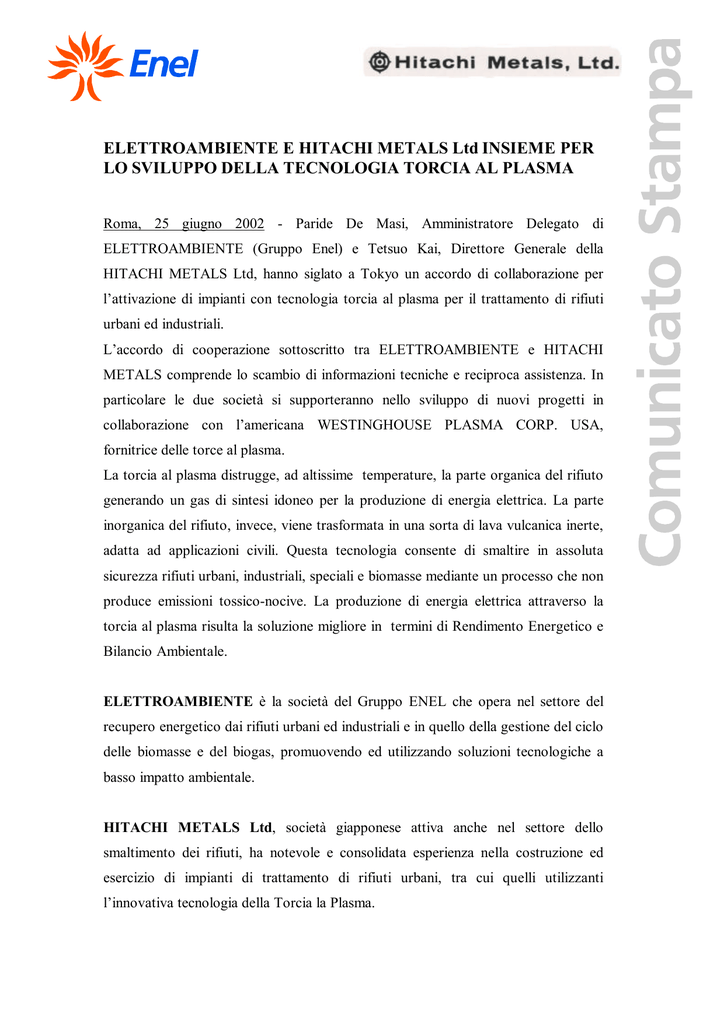 Enel

Hitachi Metals, Ltd.

Comunicato Stampa

ELETTROAMBIENTE E HITACHI METALS Ltd INSIEME PER LO SVILUPPO DELLA TECNOLOGIA TORCIA AL PLASMA

Roma, 25 giugno 2002 - Paride De Masi, Amministratore Delegato di ELETTROAMBIENTE (Gruppo Enel) e Tetsuo Kai, Direttore Generale della HITACHI METALS Ltd, hanno siglato a Tokyo un accordo di collaborazione per l'attivazione di impianti con tecnologia torcia al plasma per il trattamento di rifiuti urbani ed industriali.

L'accordo di cooperazione sottoscritto tra ELETTROAMBIENTE e HITACHI METALS comprende lo scambio di informazioni tecniche e reciproca assistenza. In particolare le due società si supporteranno nello sviluppo di nuovi progetti in collaborazione con l'americana WESTINGHOUSE PLASMA CORP. USA, fornitrice delle torce al plasma.

La torcia al plasma distrugge, ad altissime temperature, la parte organica del rifiuto generando un gas di sintesi idoneo per la produzione di energia elettrica. La parte inorganica del rifiuto, invece, viene trasformata in una sorta di lava vulcanica inerte, adatta ad applicazioni civili. Questa tecnologia consente di smaltire in assoluta sicurezza rifiuti urbani, industriali, speciali e biomasse mediante un processo che non produce emissioni tossico-nocive. La produzione di energia elettrica attraverso la torcia al plasma risulta la soluzione migliore in termini di Rendimento Energetico e Bilancio Ambientale.

ELETTROAMBIENTE è la società del Gruppo ENEL che opera nel settore del recupero energetico dai rifiuti urbani ed industriali e in quello della gestione del ciclo delle biomasse e del biogas, promuovendo ed utilizzando soluzioni tecnologiche a basso impatto ambientale.

HITACHI METALS Ltd, società giapponese attiva anche nel settore dello smaltimento dei rifiuti, ha notevole e consolidata esperienza nella costruzione ed esercizio di impianti di trattamento di rifiuti urbani, tra cui quelli utilizzanti l'innovativa tecnologia della Torcia la Plasma.